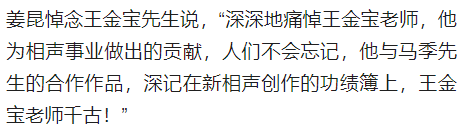 姜昆悼念王金宝先生说，“深深地痛悼王金宝老师，他为相声事业做出的贡献，人们不会忘记，他与马季先生的合作作品，深记在新相声创作的功绩簿上，王金宝老师千古！”